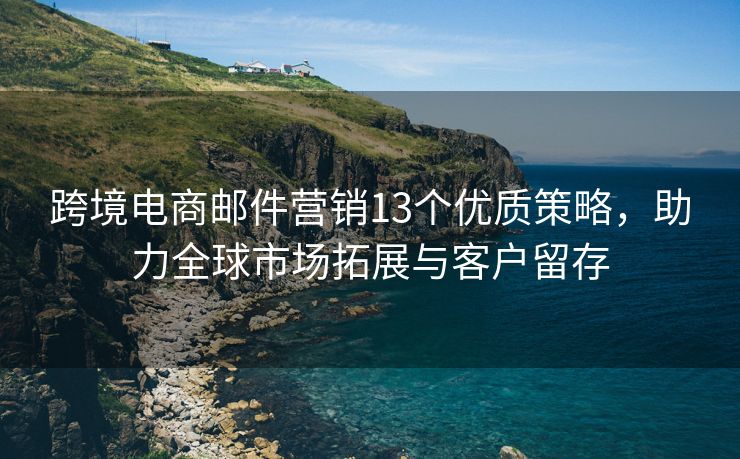 跨境电商邮件营销13个优质策略，助力全球市场拓展与客户留存